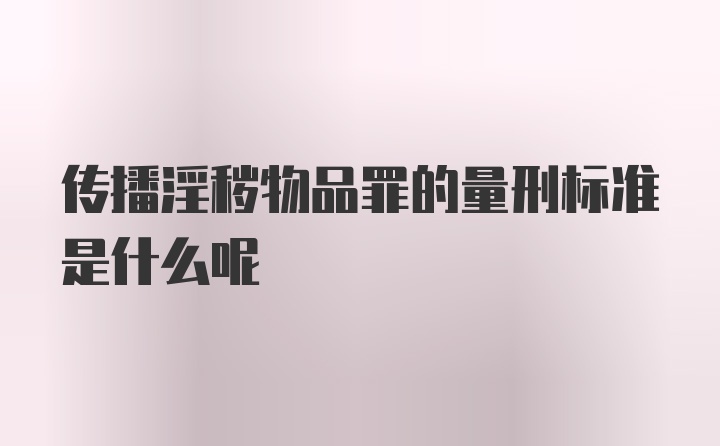 传播淫秽物品罪的量刑标准是什么呢